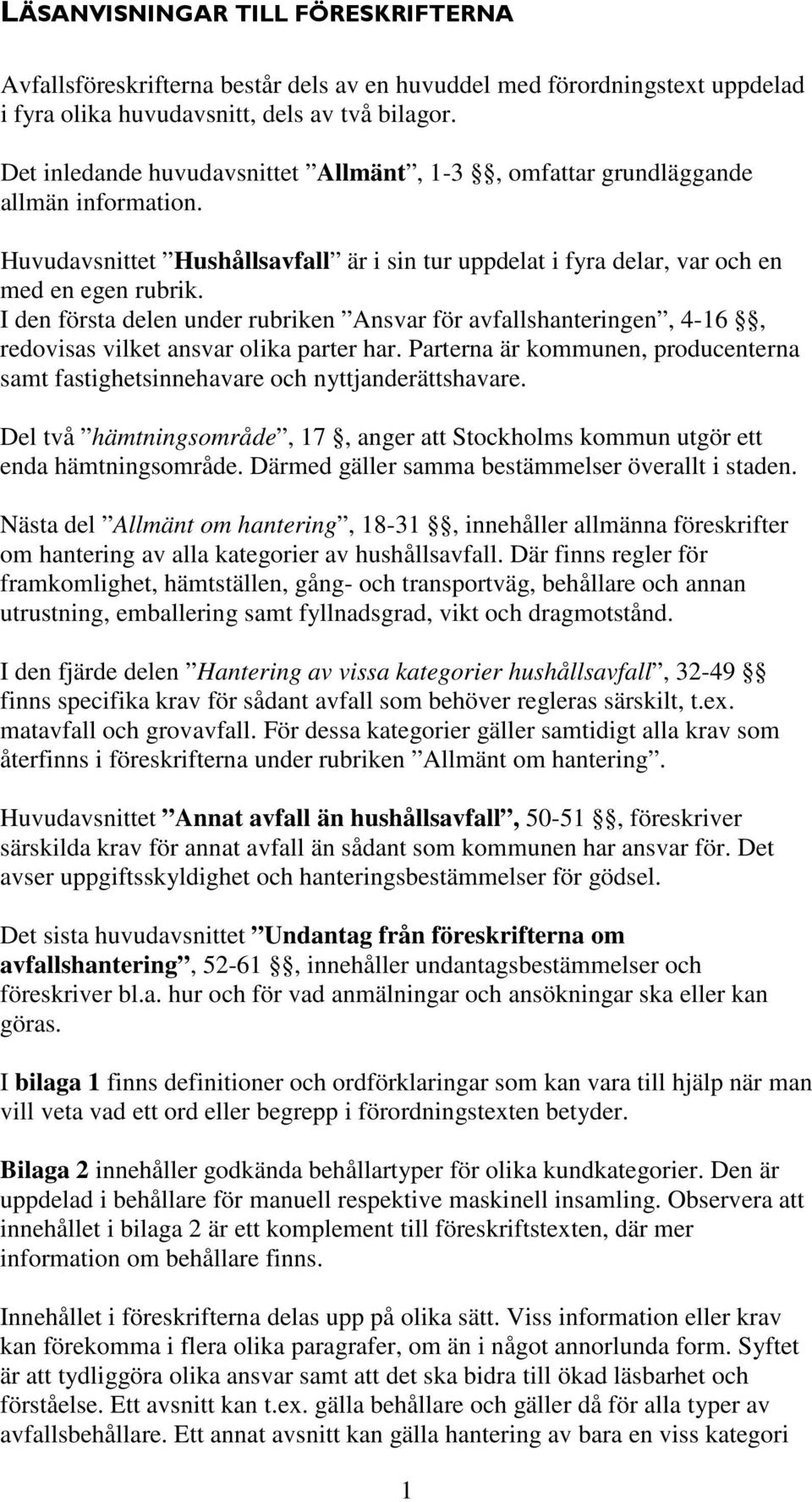 LÄSANVISNINGAR TILL FÖRESKRIFTERNA

Avfallsföreskrifterna består dels av en huvuddel med förordningstext uppdelad i fyra olika huvudavsnitt, dels av två bilagor.

Det inledande huvudavsnittet ”Allmänt”, 1-3 §§, omfattar grundläggande allmän information.

Huvudavsnittet ”Hushållsavfall” är i sin tur uppdelat i fyra delar, var och en med en egen rubrik.
I den första delen under rubriken ”Ansvar för avfallshanteringen”, 4-16 §§, redovisas vilket ansvar olika parter har. Parterna är kommunen, producenterna samt fastighetsinnehavare och nyttjanderättshavare.

Del två ”hämtningsområde”, 17 §, anger att Stockholms kommun utgör ett enda hämtningsområde. Därmed gäller samma bestämmelser överallt i staden.

Nästa del ”Allmänt om hantering”, 18-31 §§, innehåller allmänna föreskrifter om hantering av alla kategorier av hushållsavfall. Där finns regler för framkomlighet, hämtställen, gång- och transportväg, behållare och annan utrustning, emballering samt fyllnadsgrad, vikt och dragmotstånd.

I den fjärde delen ”Hantering av vissa kategorier hushållsavfall”, 32-49 §§ finns specifika krav för sådant avfall som behöver regleras särskilt, t.ex. matavfall och grovavfall. För dessa kategorier gäller samtidigt alla krav som återfinns i föreskrifterna under rubriken ”Allmänt om hantering”.

Huvudavsnittet ”Annat avfall än hushållsavfall”, 50-51 §§, föreskriver särskilda krav för annat avfall än sådant som kommunen har ansvar för. Det avser uppgiftsskyldighet och hanteringsbestämmelser för gödsel.

Det sista huvudavsnittet ”Undantag från föreskrifterna om avfallshantering”, 52-61 §§, innehåller undantagsbestämmelser och föreskriver bl.a. hur och för vad anmälningar och ansökningar ska eller kan göras.

I bilaga 1 finns definitioner och ordförklaringar som kan vara till hjälp när man vill veta vad ett ord eller begrepp i förordningstexten betyder.

Bilaga 2 innehåller godkända behållartyper för olika kundkategorier. Den är uppdelad i behållare för manuell respektive maskinell insamling. Observera att innehållet i bilaga 2 är ett komplement till föreskriftstexten, där mer information om behållare finns.

Innehållet i föreskrifterna delas upp på olika sätt. Viss information eller krav kan förekomma i flera olika paragrafer, om än i något annorlunda form. Syftet är att tydliggöra olika ansvar samt att det ska bidra till ökad läsbarhet och förståelse. Ett avsnitt kan t.ex. gälla behållare och gäller då för alla typer av avfallsbehållare. Ett annat avsnitt kan gälla hantering av bara en viss kategori

1